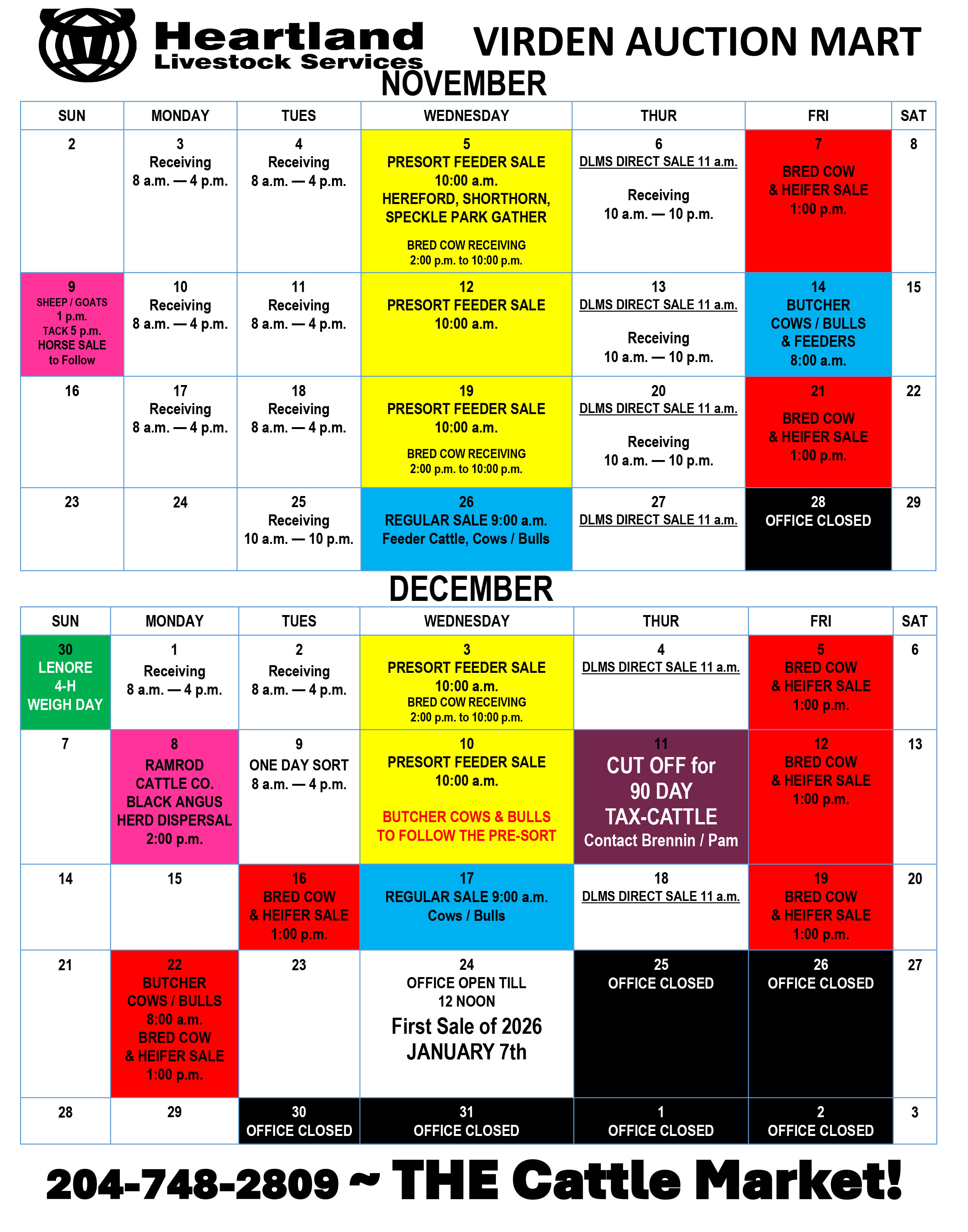 Heartland Livestock Services

VIRDEN AUCTION MART

NOVEMBER

| SUN | MONDAY | TUES | WEDNESDAY | THUR | FRI | SAT |
|---|---|---|---|---|---|---|
| 2 | 3 Receiving 8 a.m. — 4 p.m. | 4 Receiving 8 a.m. — 4 p.m. | 5 PRESORT FEEDER SALE 10:00 a.m. HEREFORD, SHORTHORN, SPECKLE PARK GATHER BRED COW RECEIVING 2:00 p.m. to 10:00 p.m. | 6 DLMS DIRECT SALE 11 a.m. Receiving 10 a.m. — 10 p.m. | 7 BRED COW & HEIFER SALE 1:00 p.m. | 8 |
| 9 SHEEP / GOATS 1 p.m. TACK 5 p.m. HORSE SALE to Follow | 10 Receiving 8 a.m. — 4 p.m. | 11 Receiving 8 a.m. — 4 p.m. | 12 PRESORT FEEDER SALE 10:00 a.m. | 13 DLMS DIRECT SALE 11 a.m. Receiving 10 a.m. — 10 p.m. | 14 BUTCHER COWS / BULLS & FEEDERS 8:00 a.m. | 15 |
| 16 | 17 Receiving 8 a.m. — 4 p.m. | 18 Receiving 8 a.m. — 4 p.m. | 19 PRESORT FEEDER SALE 10:00 a.m. BRED COW RECEIVING 2:00 p.m. to 10:00 p.m. | 20 DLMS DIRECT SALE 11 a.m. Receiving 10 a.m. — 10 p.m. | 21 BRED COW & HEIFER SALE 1:00 p.m. | 22 |
| 23 | 24 | 25 Receiving 10 a.m. — 10 p.m. | 26 REGULAR SALE 9:00 a.m. Feeder Cattle, Cows / Bulls | 27 DLMS DIRECT SALE 11 a.m. | 28 OFFICE CLOSED | 29 |

DECEMBER

| SUN | MONDAY | TUES | WEDNESDAY | THUR | FRI | SAT |
|---|---|---|---|---|---|---|
| 30 LENORE 4-H WEIGH DAY | 1 Receiving 8 a.m. — 4 p.m. | 2 Receiving 8 a.m. — 4 p.m. | 3 PRESORT FEEDER SALE 10:00 a.m. BRED COW RECEIVING 2:00 p.m. to 10:00 p.m. | 4 DLMS DIRECT SALE 11 a.m. | 5 BRED COW & HEIFER SALE 1:00 p.m. | 6 |
| 7 | 8 RAMROD CATTLE CO. BLACK ANGUS HERD DISPERSAL 2:00 p.m. | 9 ONE DAY SORT 8 a.m. — 4 p.m. | 10 PRESORT FEEDER SALE 10:00 a.m. BUTCHER COWS & BULLS TO FOLLOW THE PRE-SORT | 11 CUT OFF for 90 DAY TAX-CATTLE Contact Brennin / Pam | 12 BRED COW & HEIFER SALE 1:00 p.m. | 13 |
| 14 | 15 | 16 BRED COW & HEIFER SALE 1:00 p.m. | 17 REGULAR SALE 9:00 a.m. Cows / Bulls | 18 DLMS DIRECT SALE 11 a.m. | 19 BRED COW & HEIFER SALE 1:00 p.m. | 20 |
| 21 | 22 BUTCHER COWS / BULLS 8:00 a.m. BRED COW & HEIFER SALE 1:00 p.m. | 23 | 24 OFFICE OPEN TILL 12 NOON First Sale of 2026 JANUARY 7th | 25 OFFICE CLOSED | 26 OFFICE CLOSED | 27 |
| 28 | 29 | 30 OFFICE CLOSED | 31 OFFICE CLOSED | 1 OFFICE CLOSED | 2 OFFICE CLOSED | 3 |

204-748-2809 ~ THE Cattle Market!